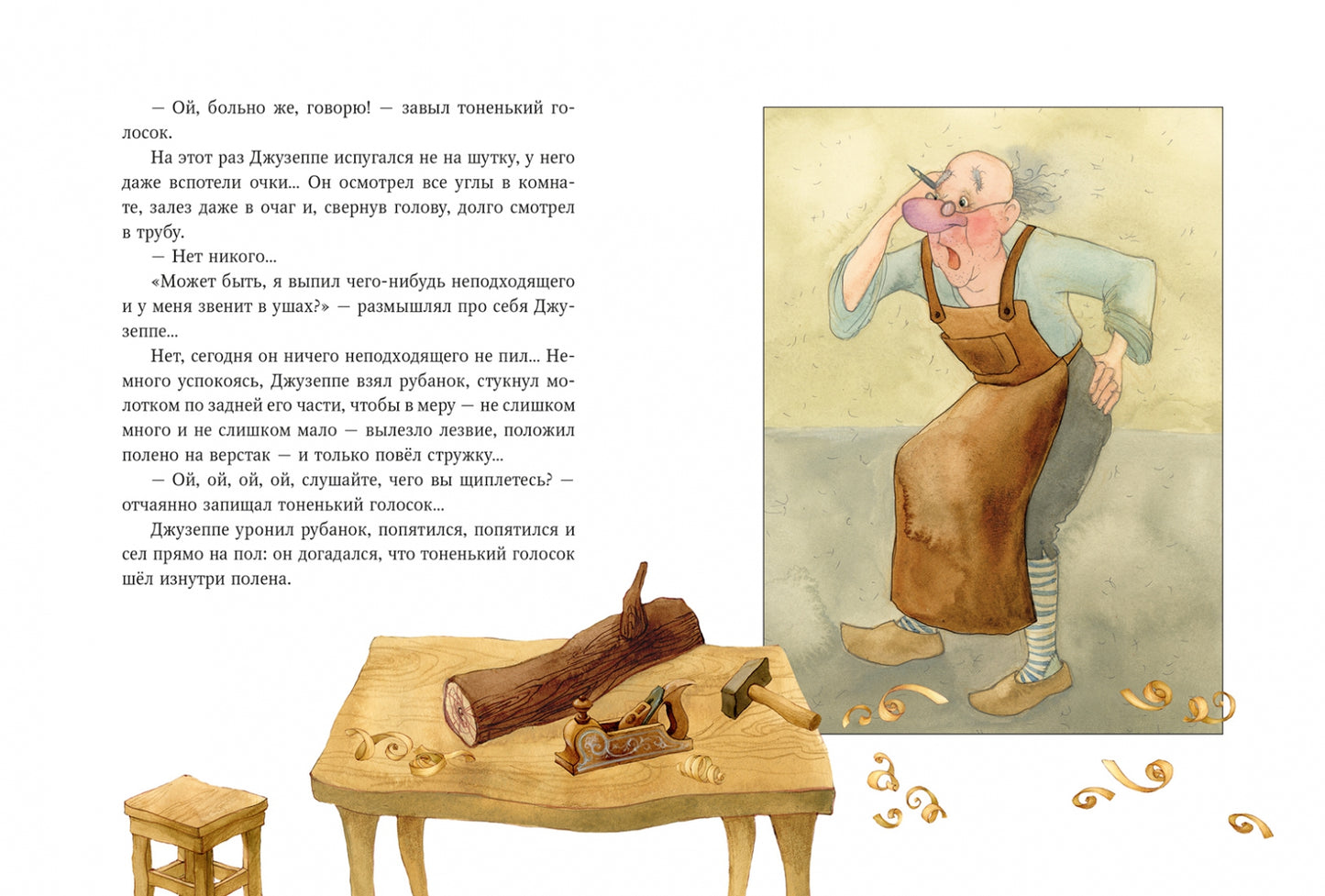 — Ой, больно же, говорю! — завыл тоненький голосок.

На этот раз Джузеппе испугался не на шутку, у него даже вспотели очки... Он осмотрел все углы в комнате, залез даже в очаг и, свернув голову, долго смотрел в трубу.

— Нет никого...

«Может быть, я выпил чего-нибудь неподходящего и у меня звенит в ушах?» — размышлял про себя Джузеппе...

Нет, сегодня он ничего неподходящего не пил... Немного успокоясь, Джузеппе взял рубанок, стукнул молотком по задней его части, чтобы в меру — не слишком много и не слишком мало — вылезло лезвие, положил полено на верстак — и только повёл стружку...

— Ой, ой, ой, ой, слушайте, чего вы щиплетесь? — отчаянно запищал тоненький голосок...

Джузеппе уронил рубанок, попятился, попятился и сел прямо на пол: он догадался, что тоненький голосок шёл изнутри полена.